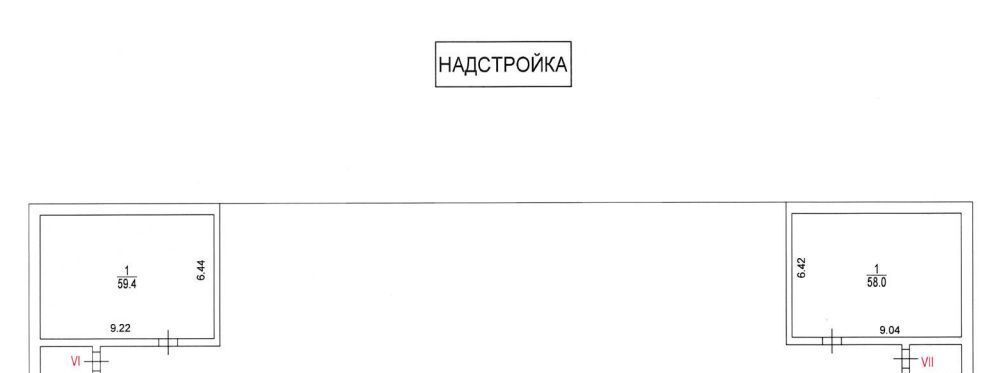 НАДСТРОЙКА

$\frac{1}{59.4}$

6.44

9.22

VI

6.42

$\frac{1}{58.0}$

9.04

VII